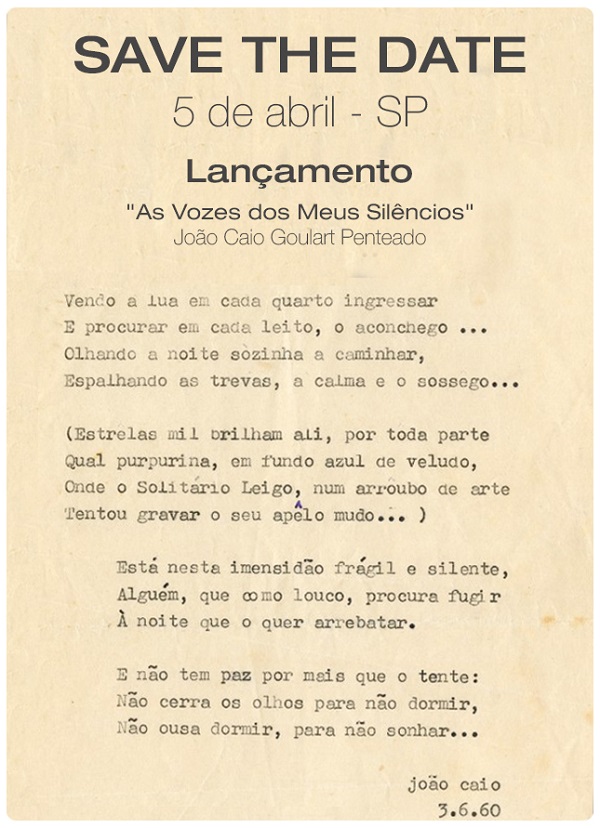 SAVE THE DATE
5 de abril - SP

Lançamento
"As Vozes dos Meus Silêncios"
João Caio Goulart Penteado

Vendo a lua em cada quarto ingressar
E procurar em cada leito, o aconchego ...
Olhando a noite sòzinha a caminhar,
Espalhando as trevas, a calma e o sossego...

(Estrelas mil brilham ali, por toda parte
Qual purpurina, em fundo azul de veludo,
Onde o Solitário Leigo, num arroubo de arte
Tentou gravar o seu apêlo mudo... )

Está nesta imensidão frágil e silente,
Alguém, que como louco, procura fugir
À noite que o quer arrebatar.

E não tem paz por mais que o tente:
Não cerra os olhos para não dormir,
Não ousa dormir, para não sonhar...

joão caio
3.6.60